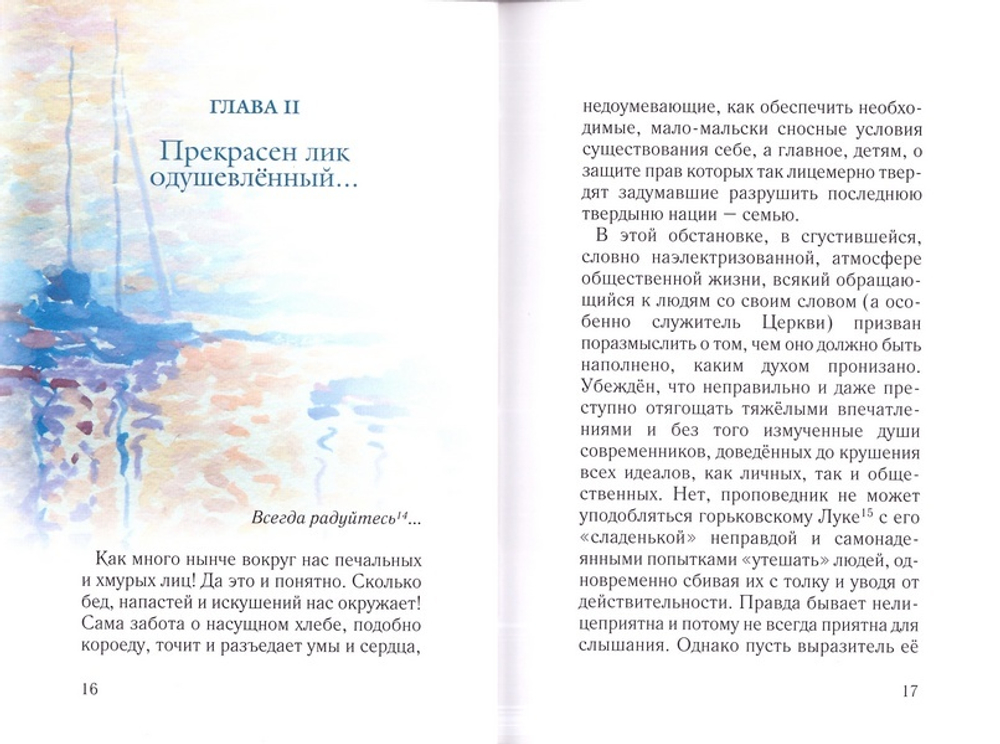 ГЛАВА II

Прекрасен лик одушевлённый...

Всегда радуйтесь$^{14}$...

Как много нынче вокруг нас печальных и хмурых лиц! Да это и понятно. Сколько бед, напастей и искушений нас окружает! Сама забота о насущном хлебе, подобно короеду, точит и разъедает умы и сердца,

16

недоумевающие, как обеспечить необходимые, мало-мальски сносные условия существования себе, а главное, детям, о защите прав которых так лицемерно твердят задумавшие разрушить последнюю твердыню нации — семью.

В этой обстановке, в сгустившейся, словно наэлектризованной, атмосфере общественной жизни, всякий обращающийся к людям со своим словом (а особенно служитель Церкви) призван поразмыслить о том, чем оно должно быть наполнено, каким духом пронизано. Убеждён, что неправильно и даже преступно отягощать тяжёлыми впечатлениями и без того измученные души современников, доведённых до крушения всех идеалов, как личных, так и общественных. Нет, проповедник не может уподобляться горьковскому Луке$^{15}$ с его «сладенькой» неправдой и самонадеянными попытками «утешать» людей, одновременно сбивая их с толку и уводя от действительности. Правда бывает нелицеприятна и потому не всегда приятна для слышания. Однако пусть выразитель её

17